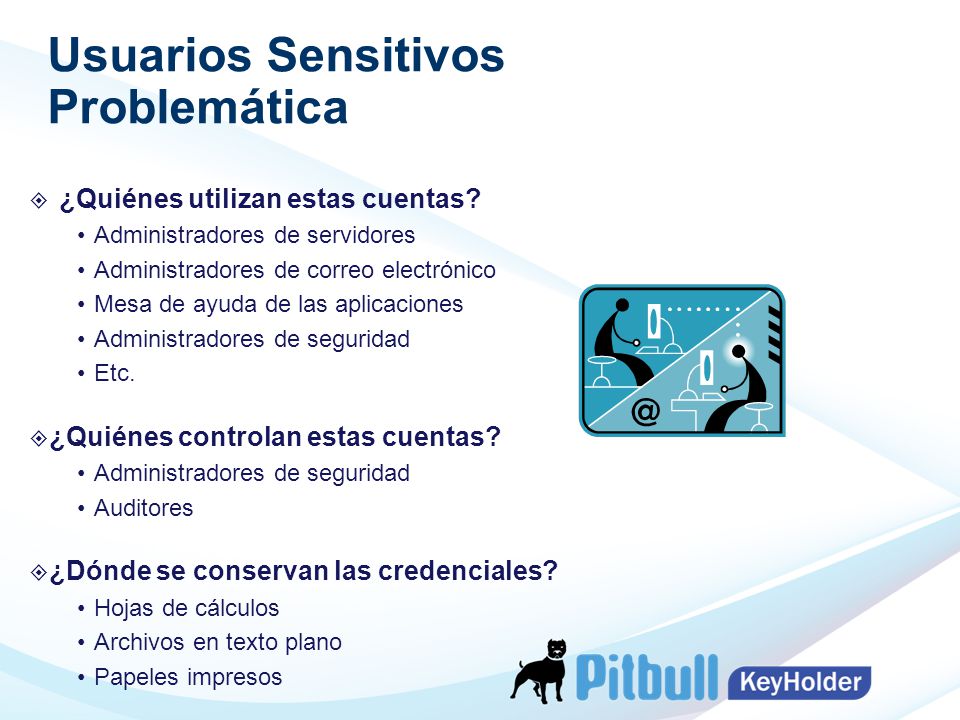 Usuarios Sensitivos
Problemática

¿Quiénes utilizan estas cuentas?
• Administradores de servidores
• Administradores de correo electrónico
• Mesa de ayuda de las aplicaciones
• Administradores de seguridad
• Etc.

¿Quiénes controlan estas cuentas?
• Administradores de seguridad
• Auditores

¿Dónde se conservan las credenciales?
• Hojas de cálculos
• Archivos en texto plano
• Papeles impresos

@

Pitbull KeyHolder